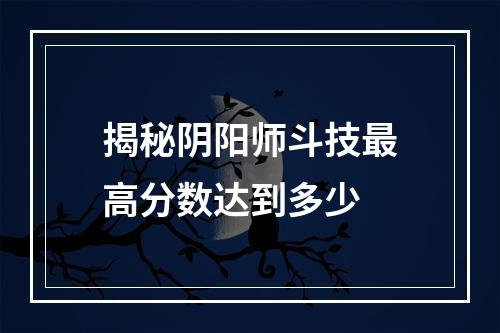 揭秘阴阳师斗技最高分数达到多少